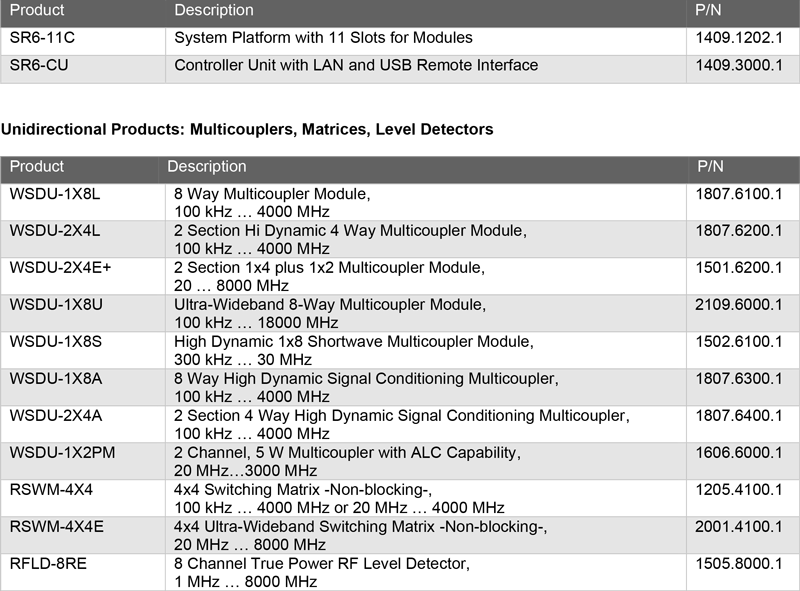 | Product | Description | P/N |
|---|---|---|
| SR6-11C | System Platform with 11 Slots for Modules | 1409.1202.1 |
| SR6-CU | Controller Unit with LAN and USB Remote Interface | 1409.3000.1 |

Unidirectional Products: Multicouplers, Matrices, Level Detectors

| Product | Description | P/N |
|---|---|---|
| WSDU-1X8L | 8 Way Multicoupler Module, 100 kHz … 4000 MHz | 1807.6100.1 |
| WSDU-2X4L | 2 Section Hi Dynamic 4 Way Multicoupler Module, 100 kHz … 4000 MHz | 1807.6200.1 |
| WSDU-2X4E+ | 2 Section 1x4 plus 1x2 Multicoupler Module, 20 … 8000 MHz | 1501.6200.1 |
| WSDU-1X8U | Ultra-Wideband 8-Way Multicoupler Module, 100 kHz … 18000 MHz | 2109.6000.1 |
| WSDU-1X8S | High Dynamic 1x8 Shortwave Multicoupler Module, 300 kHz … 30 MHz | 1502.6100.1 |
| WSDU-1X8A | 8 Way High Dynamic Signal Conditioning Multicoupler, 100 kHz … 4000 MHz | 1807.6300.1 |
| WSDU-2X4A | 2 Section 4 Way High Dynamic Signal Conditioning Multicoupler, 100 kHz … 4000 MHz | 1807.6400.1 |
| WSDU-1X2PM | 2 Channel, 5 W Multicoupler with ALC Capability, 20 MHz…3000 MHz | 1606.6000.1 |
| RSWM-4X4 | 4x4 Switching Matrix -Non-blocking-, 100 kHz … 4000 MHz or 20 MHz … 4000 MHz | 1205.4100.1 |
| RSWM-4X4E | 4x4 Ultra-Wideband Switching Matrix -Non-blocking-, 20 MHz … 8000 MHz | 2001.4100.1 |
| RFLD-8RE | 8 Channel True Power RF Level Detector, 1 MHz … 8000 MHz | 1505.8000.1 |